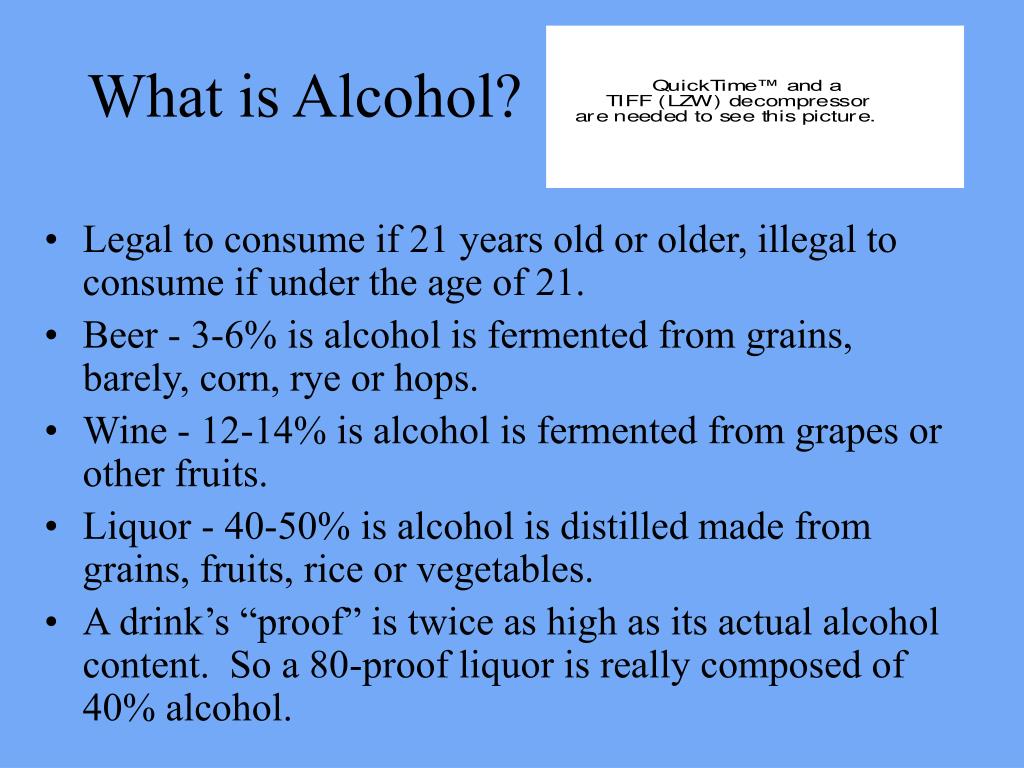 What is Alcohol?

QuickTime™ and a
TIFF (LZW) decompressor
are needed to see this picture.

• Legal to consume if 21 years old or older, illegal to consume if under the age of 21.
• Beer - 3-6% is alcohol is fermented from grains, barely, corn, rye or hops.
• Wine - 12-14% is alcohol is fermented from grapes or other fruits.
• Liquor - 40-50% is alcohol is distilled made from grains, fruits, rice or vegetables.
• A drink’s “proof” is twice as high as its actual alcohol content. So a 80-proof liquor is really composed of 40% alcohol.